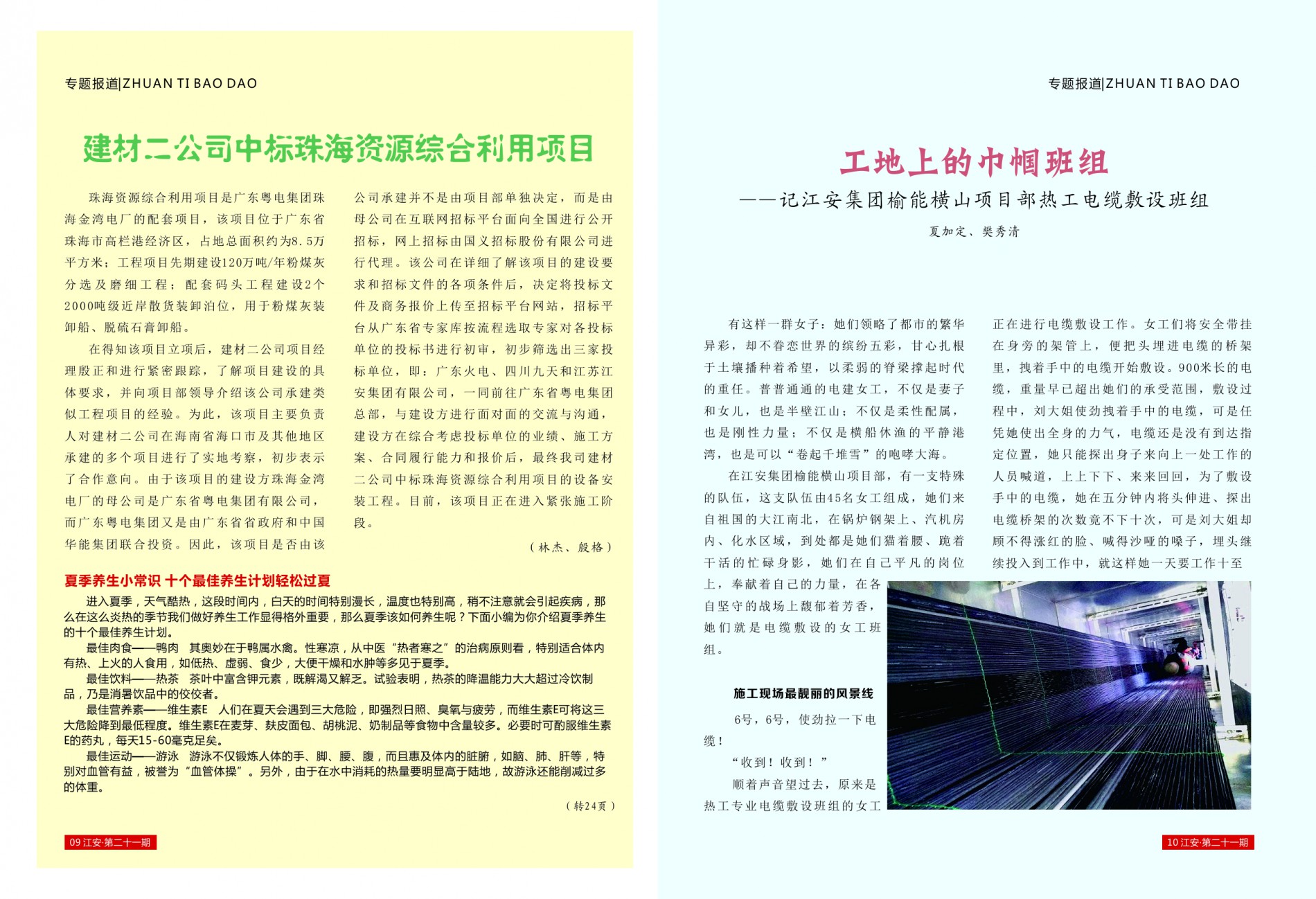 专题报道|ZHUAN TI BAO DAO

建材二公司中标珠海资源综合利用项目

珠海资源综合利用项目是广东粤电集团珠海金湾电厂的配套项目，该项目位于广东省珠海市高栏港经济区，占地总面积约为8.5万平方米；工程项目先期建设120万吨/年粉煤灰分选及磨细工程；配套码头工程建设2个2000吨级近岸散货装卸泊位，用于粉煤灰装卸船、脱硫石膏卸船。

在得知该项目立项后，建材二公司项目经理殷正和进行紧密跟踪，了解项目建设的具体要求，并向项目部领导介绍该公司承建类似工程项目的经验。为此，该项目主要负责人对建材二公司在海南省海口市及其他地区承建的多个项目进行了实地考察，初步表示了合作意向。由于该项目的建设方珠海金湾电厂的母公司是广东省粤电集团有限公司，而广东粤电集团又是由广东省省政府和中国华能集团联合投资。因此，该项目是否由该公司承建并不是由项目部单独决定，而是由母公司在互联网招标平台面向全国进行公开招标，网上招标由国义招标股份有限公司进行代理。该公司在详细了解该项目的建设要求和招标文件的各项条件后，决定将投标文件及商务报价上传至招标平台网站，招标平台从广东省专家库按流程选取专家对各投标单位的投标书进行初审，初步筛选出三家投标单位，即：广东火电、四川九天和江苏江安集团有限公司，一同前往广东省粤电集团总部，与建设方进行面对面的交流与沟通，建设方在综合考虑投标单位的业绩、施工方案、合同履行能力和报价后，最终我司建材二公司中标珠海资源综合利用项目的设备安装工程。目前，该项目正在进入紧张施工阶段。

（林杰、殷格）

夏季养生小常识 十个最佳养生计划轻松过夏

进入夏季，天气酷热，这段时间内，白天的时间特别漫长，温度也特别高，稍不注意就会引起疾病，那么在这么炎热的季节我们做好养生工作显得格外重要，那么夏季该如何养生呢？下面小编为你介绍夏季养生的十个最佳养生计划。

最佳肉食——鸭肉　其奥妙在于鸭属水禽。性寒凉，从中医“热者寒之”的治病原则看，特别适合体内有热、上火的人食用，如低热、虚弱、食少，大便干燥和水肿等多见于夏季。

最佳饮料——热茶　茶叶中富含钾元素，既解渴又解乏。试验表明，热茶的降温能力大大超过冷饮制品，乃是消暑饮品中的佼佼者。

最佳营养素——维生素E　人们在夏天会遇到三大危险，即强烈日照、臭氧与疲劳，而维生素E可将这三大危险降到最低程度。维生素E在麦芽、麸皮面包、胡桃泥、奶制品等食物中含量较多。必要时可酌服维生素E的药丸，每天15-60毫克足矣。

最佳运动——游泳　游泳不仅锻炼人体的手、脚、腰、腹，而且惠及体内的脏腑，如脑、肺、肝等，特别对血管有益，被誉为“血管体操”。另外，由于在水中消耗的热量要明显高于陆地，故游泳还能削减过多的体重。

（转24页）

09 江安·第二十一期

专题报道|ZHUAN TI BAO DAO

工地上的巾帼班组
——记江安集团榆能横山项目部热工电缆敷设班组

夏加定、樊秀清

有这样一群女子：她们领略了都市的繁华异彩，却不眷恋世界的缤纷五彩，甘心扎根于土壤播种着希望，以柔弱的脊梁撑起时代的重任。普普通通的电建女工，不仅是妻子和女儿，也是半壁江山；不仅是柔性配属，也是刚性力量；不仅是横船休渔的平静港湾，也是可以“卷起千堆雪”的咆哮大海。

在江安集团榆能横山项目部，有一支特殊的队伍，这支队伍由45名女工组成，她们来自祖国的大江南北，在锅炉钢架上、汽机房内、化水区域，到处都是她们猫着腰、跪着干活的忙碌身影，她们在自己平凡的岗位上，奉献着自己的力量，在各自坚守的战场上馥郁着芳香，她们就是电缆敷设的女工班组。

施工现场最靓丽的风景线

6号，6号，使劲拉一下电缆！

“收到！收到！”

顺着声音望过去，原来是热工专业电缆敷设班组的女工正在进行电缆敷设工作。女工们将安全带挂在身旁的架管上，便把头埋进电缆的桥架里，拽着手中的电缆开始敷设。900米长的电缆，重量早已超出她们的承受范围，敷设过程中，刘大姐使劲拽着手中的电缆，可是任凭她使出全身的力气，电缆还是没有到达指定位置，她只能探出身子来向上一处工作的人员喊道，上上下下、来来回回，为了敷设手中的电缆，她在五分钟内将头伸进、探出电缆桥架的次数竟不下十次，可是刘大姐却顾不得涨红的脸、喊得沙哑的嗓子，埋头继续投入到工作中，就这样她一天要工作十至

10 江安·第二十一期